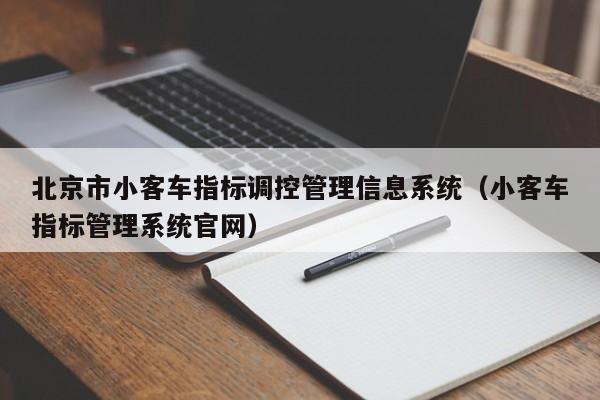 北京市小客车指标调控管理信息系统（小客车指标管理系统官网）